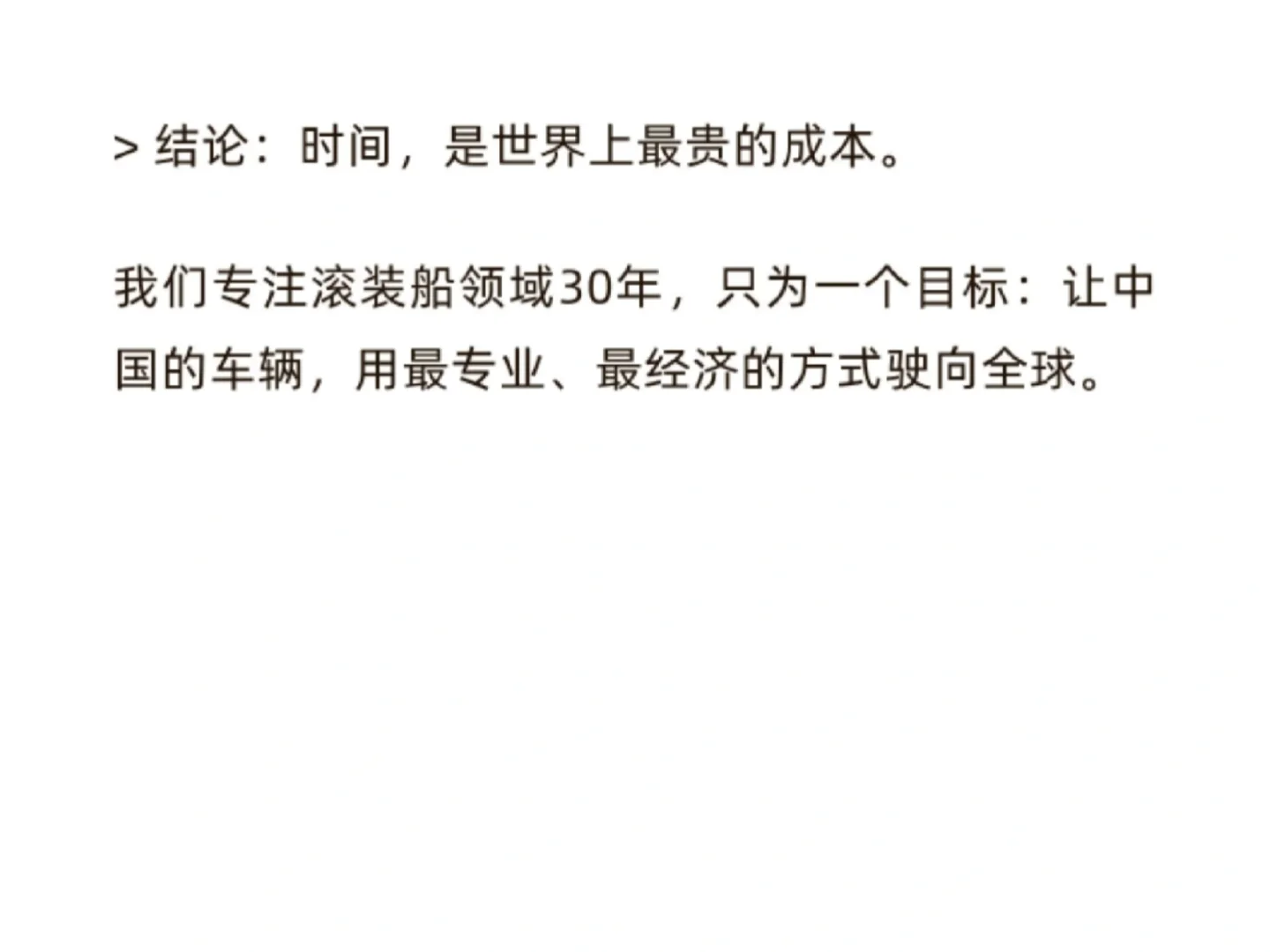 > 结论：时间，是世界上最贵的成本。

我们专注滚装船领域30年，只为一个目标：让中国的车辆，用最专业、最经济的方式驶向全球。